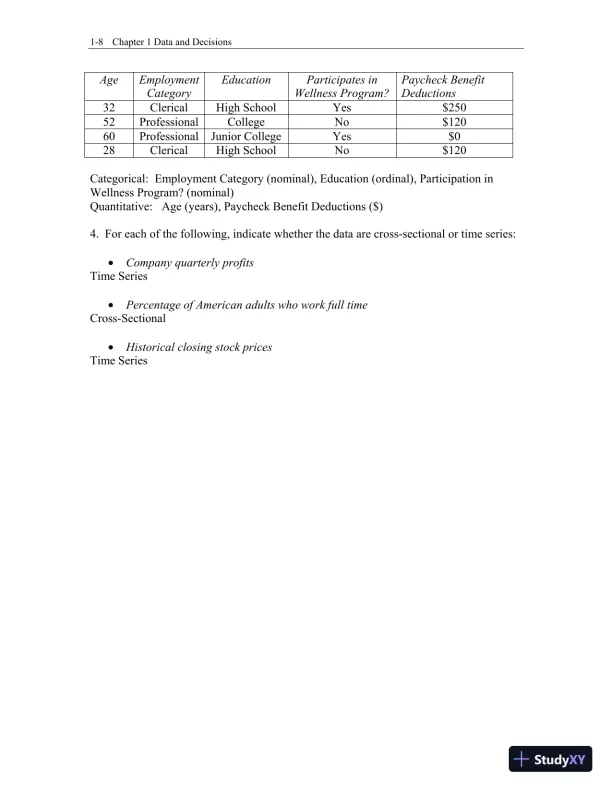 1-8 Chapter 1 Data and Decisions

| Age | Employment Category | Education | Participates in Wellness Program? | Paycheck Benefit Deductions |
|---|---|---|---|---|
| 32 | Clerical | High School | Yes | \$250 |
| 52 | Professional | College | No | \$120 |
| 60 | Professional | Junior College | Yes | \$0 |
| 28 | Clerical | High School | No | \$120 |

Categorical: Employment Category (nominal), Education (ordinal), Participation in Wellness Program? (nominal)
Quantitative: Age (years), Paycheck Benefit Deductions (\$)

4. For each of the following, indicate whether the data are cross-sectional or time series:

• Company quarterly profits
Time Series

• Percentage of American adults who work full time
Cross-Sectional

• Historical closing stock prices
Time Series

StudyXY